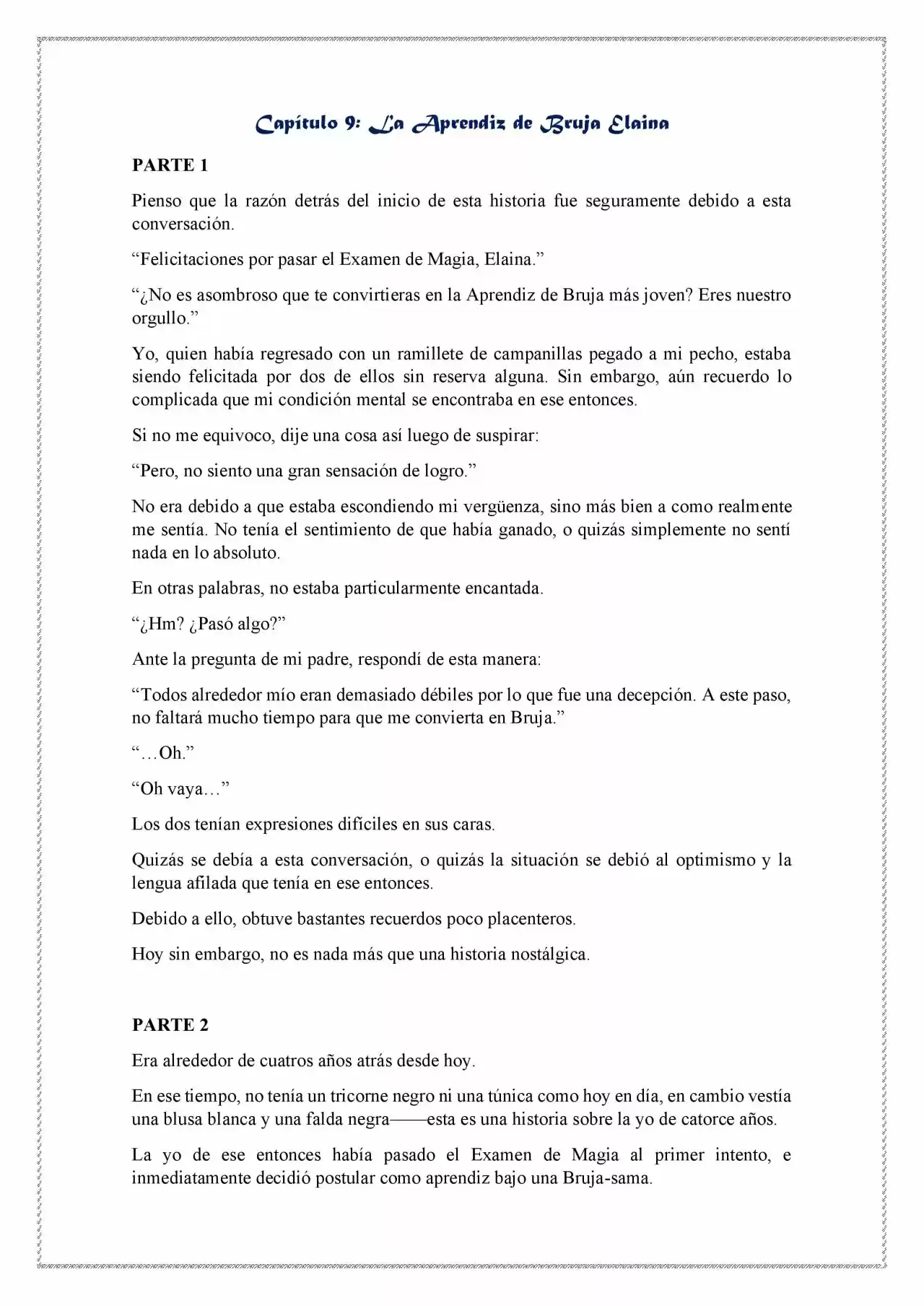 Capítulo 9: La Aprendiz de Bruja Elaina

PARTE 1

Pienso que la razón detrás del inicio de esta historia fue seguramente debido a esta conversación.

“Felicitaciones por pasar el Examen de Magia, Elaina.”

“¿No es asombroso que te convirtieras en la Aprendiz de Bruja más joven? Eres nuestro orgullo.”

Yo, quien había regresado con un ramillete de campanillas pegado a mi pecho, estaba siendo felicitada por dos de ellos sin reserva alguna. Sin embargo, aún recuerdo lo complicada que mi condición mental se encontraba en ese entonces.

Si no me equivoco, dije una cosa así luego de suspirar:

“Pero, no siento una gran sensación de logro.”

No era debido a que estaba escondiendo mi vergüenza, sino más bien a como realmente me sentía. No tenía el sentimiento de que había ganado, o quizás simplemente no sentí nada en lo absoluto.

En otras palabras, no estaba particularmente encantada.

“¿Hm? ¿Pasó algo?”

Ante la pregunta de mi padre, respondí de esta manera:

“Todos alrededor mío eran demasiado débiles por lo que fue una decepción. A este paso, no faltará mucho tiempo para que me convierta en Bruja.”

“…Oh.”

“Oh vaya…”

Los dos tenían expresiones difíciles en sus caras.

Quizás se debía a esta conversación, o quizás la situación se debió al optimismo y la lengua afilada que tenía en ese entonces.

Debido a ello, obtuve bastantes recuerdos poco placenteros.

Hoy sin embargo, no es nada más que una historia nostálgica.

PARTE 2

Era alrededor de cuatros años atrás desde hoy.

En ese tiempo, no tenía un tricorne negro ni una túnica como hoy en día, en cambio vestía una blusa blanca y una falda negra——esta es una historia sobre la yo de catorce años.

La yo de ese entonces había pasado el Examen de Magia al primer intento, e inmediatamente decidió postular como aprendiz bajo una Bruja-sama.